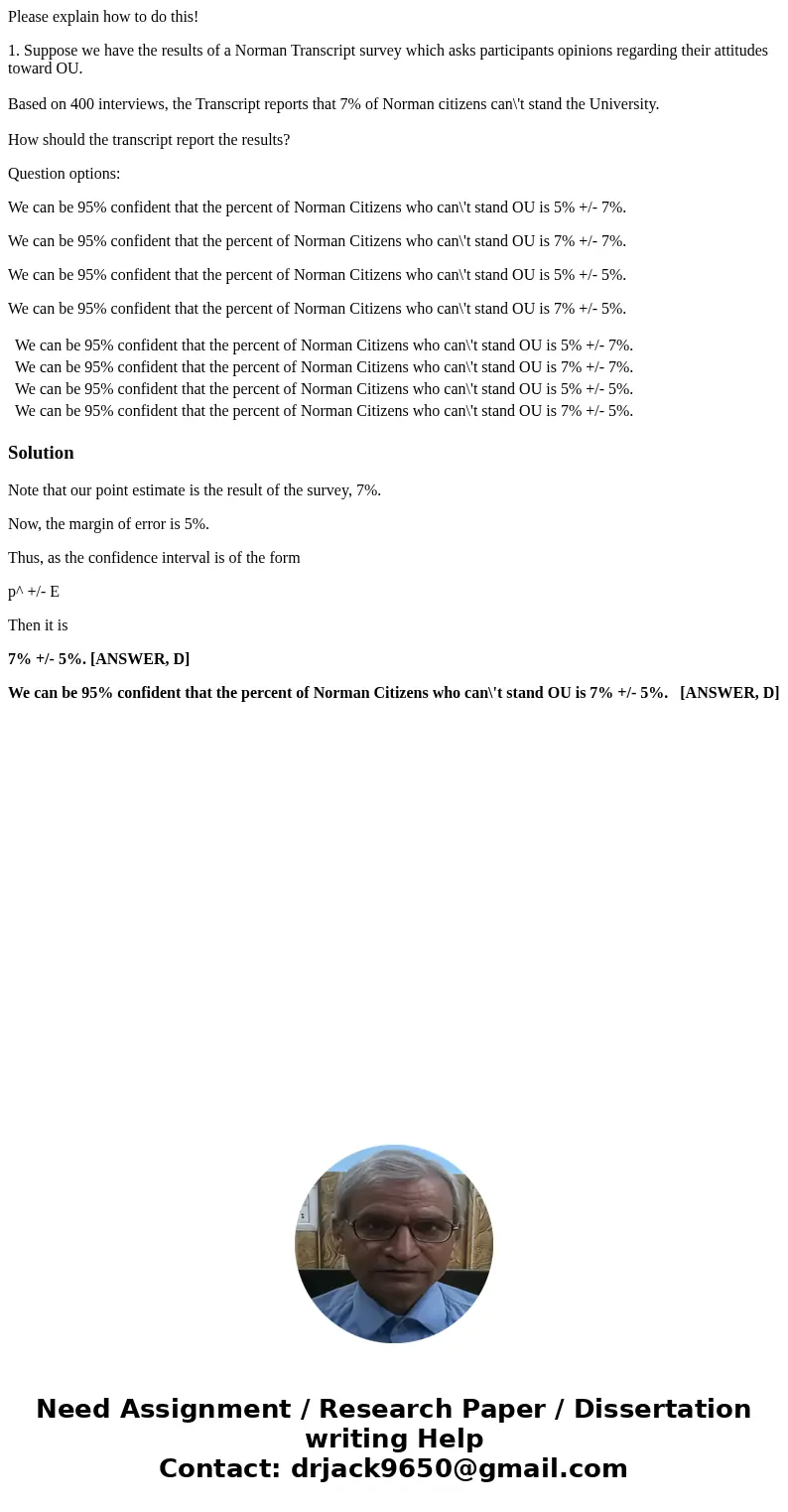 Please explain how to do this!

1. Suppose we have the results of a Norman Transcript survey which asks participants opinions regarding their attitudes toward OU.

Based on 400 interviews, the Transcript reports that 7% of Norman citizens can\'t stand the University.

How should the transcript report the results?

Question options:

We can be 95% confident that the percent of Norman Citizens who can\'t stand OU is 5% +/- 7%.

We can be 95% confident that the percent of Norman Citizens who can\'t stand OU is 7% +/- 7%.

We can be 95% confident that the percent of Norman Citizens who can\'t stand OU is 5% +/- 5%.

We can be 95% confident that the percent of Norman Citizens who can\'t stand OU is 7% +/- 5%.

We can be 95% confident that the percent of Norman Citizens who can\'t stand OU is 5% +/- 7%.
We can be 95% confident that the percent of Norman Citizens who can\'t stand OU is 7% +/- 7%.
We can be 95% confident that the percent of Norman Citizens who can\'t stand OU is 5% +/- 5%.
We can be 95% confident that the percent of Norman Citizens who can\'t stand OU is 7% +/- 5%.

Solution

Note that our point estimate is the result of the survey, 7%.

Now, the margin of error is 5%.

Thus, as the confidence interval is of the form

p^ +/- E

Then it is

7% +/- 5%. [ANSWER, D]

We can be 95% confident that the percent of Norman Citizens who can\'t stand OU is 7% +/- 5%. [ANSWER, D]

Need Assignment / Research Paper / Dissertation writing Help
Contact: drjack9650@gmail.com